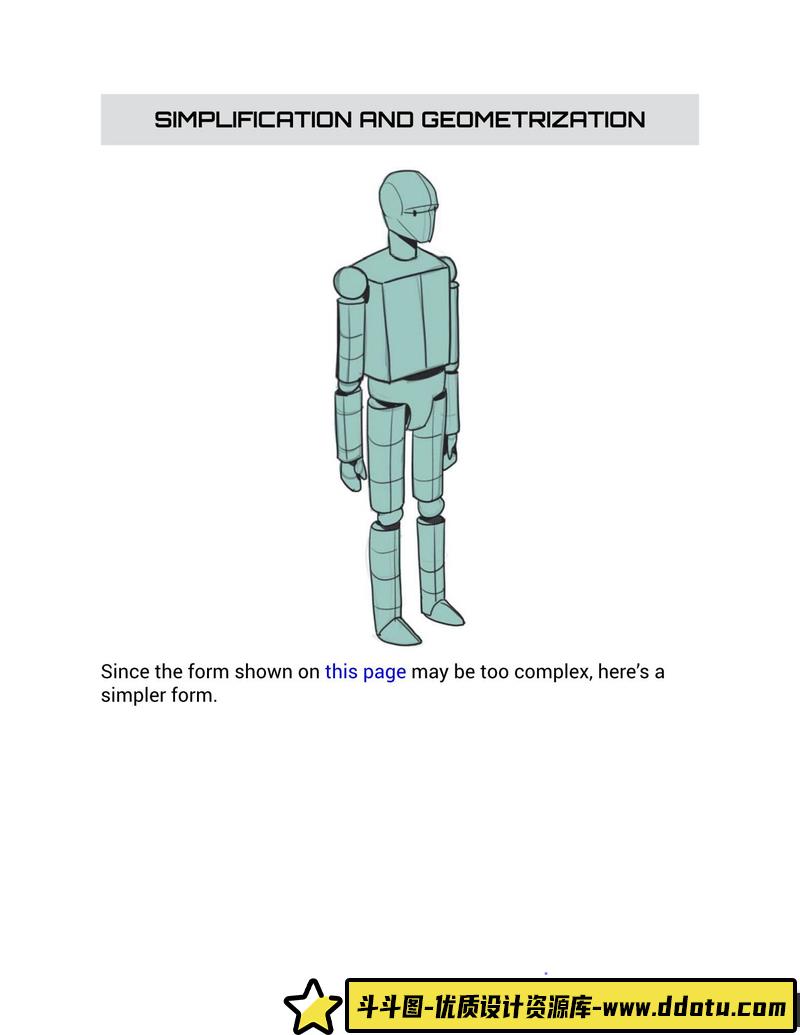 SIMPLIFICATION AND GEOMETRIZATION

Since the form shown on this page may be too complex, here's a simpler form.

斗斗图-优质设计资源库-www.ddotu.com